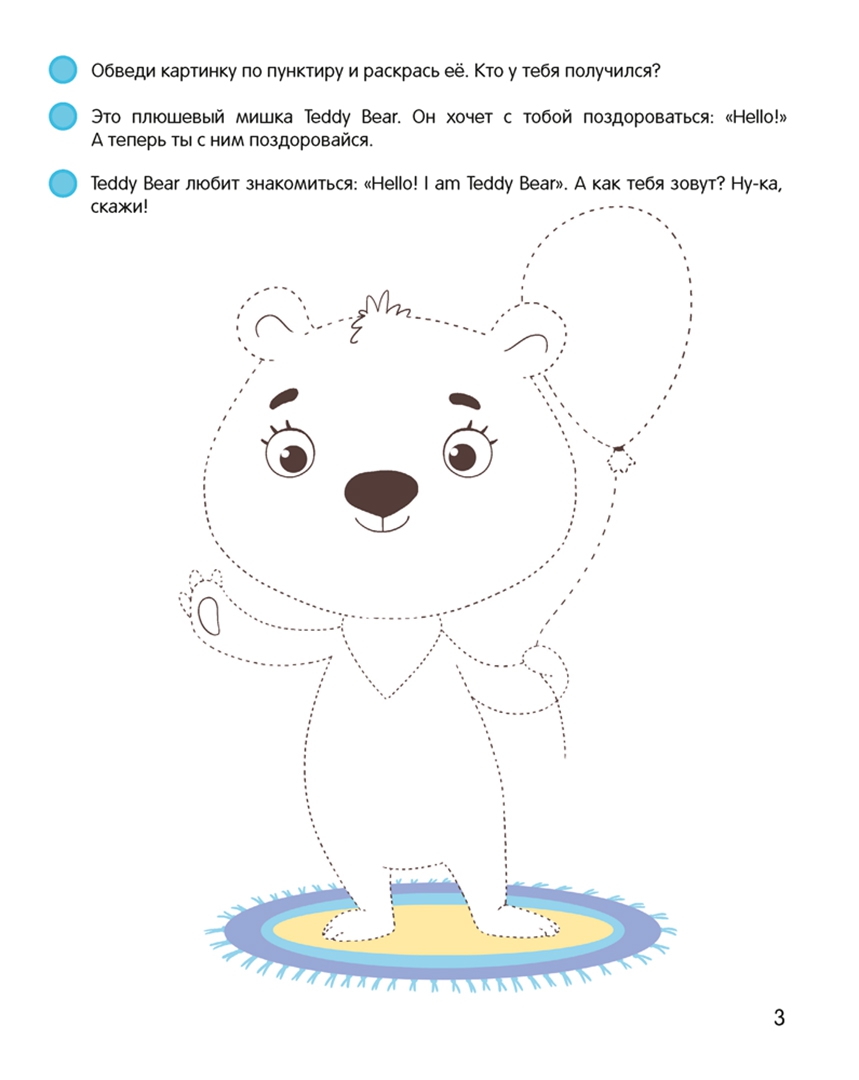 • Обведи картинку по пунктиру и раскрась её. Кто у тебя получился?

• Это плюшевый мишка Teddy Bear. Он хочет с тобой поздороваться: «Hello!» А теперь ты с ним поздоровайся.

• Teddy Bear любит знакомиться: «Hello! I am Teddy Bear». А как тебя зовут? Ну-ка, скажи!

3